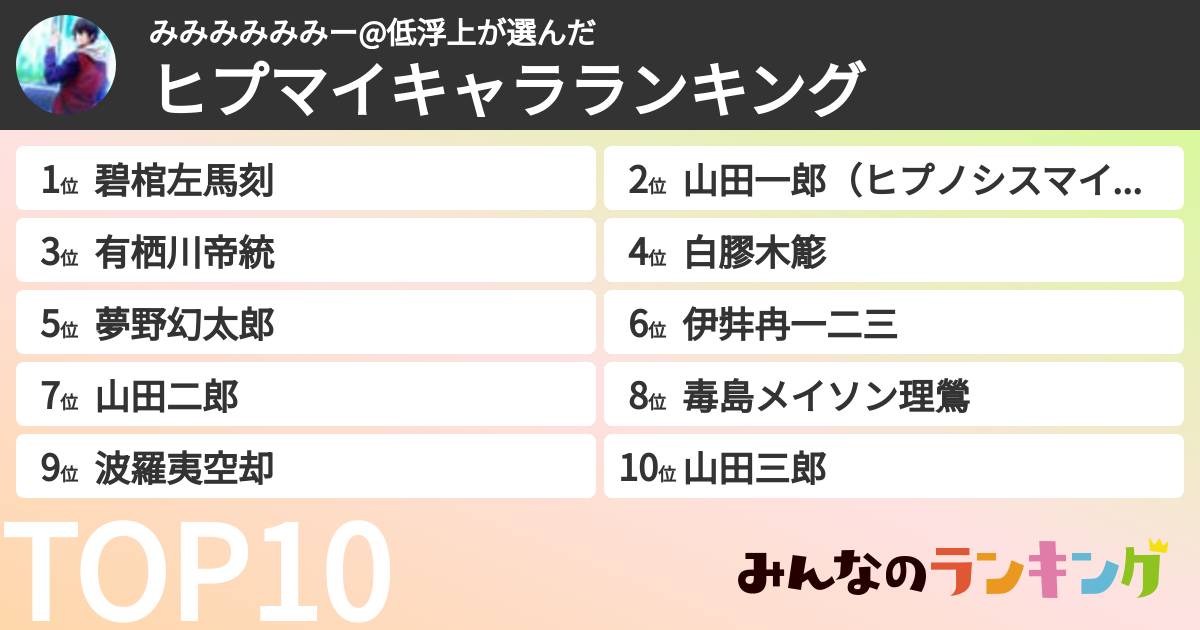 みみみみみみー@低浮上が選んだ
ヒプマイキャラランキング

1位 碧棺左馬刻
2位 山田一郎（ヒプノシスマイ…
3位 有栖川帝統
4位 白膠木簓
5位 夢野幻太郎
6位 伊弉冉一二三
7位 山田二郎
8位 毒島メイソン理鶯
9位 波羅夷空却
10位 山田三郎

TOP10

みんなのランキング